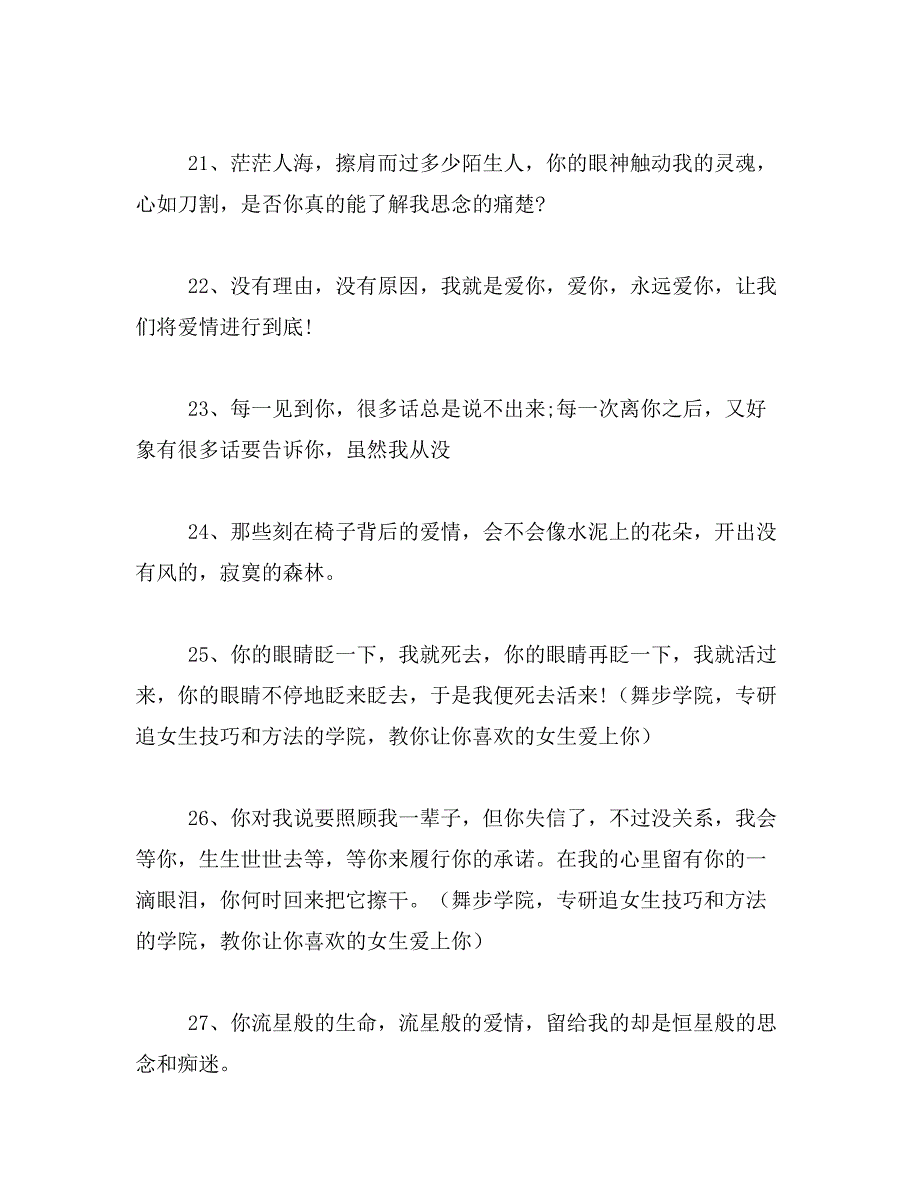 21、茫茫人海，擦肩而过多少陌生人，你的眼神触动我的灵魂，心如刀割，是否你真的能了解我思念的痛楚?

22、没有理由，没有原因，我就是爱你，爱你，永远爱你，让我们将爱情进行到底!

23、每一见到你，很多话总是说不出来;每一次离你之后，又好象有很多话要告诉你，虽然我从没

24、那些刻在椅子背后的爱情，会不会像水泥上的花朵，开出没有风的，寂寞的森林。

25、你的眼睛眨一下，我就死去，你的眼睛再眨一下，我就活过来，你的眼睛不停地眨来眨去，于是我便死去活来!（舞步学院，专研追女生技巧和方法的学院，教你让你喜欢的女生爱上你）

26、你对我说要照顾我一辈子，但你失信了，不过没关系，我会等你，生生世世去等，等你来履行你的承诺。在我的心里留有你的一滴眼泪，你何时回来把它擦干。（舞步学院，专研追女生技巧和方法的学院，教你让你喜欢的女生爱上你）

27、你流星般的生命，流星般的爱情，留给我的却是恒星般的思念和痴迷。